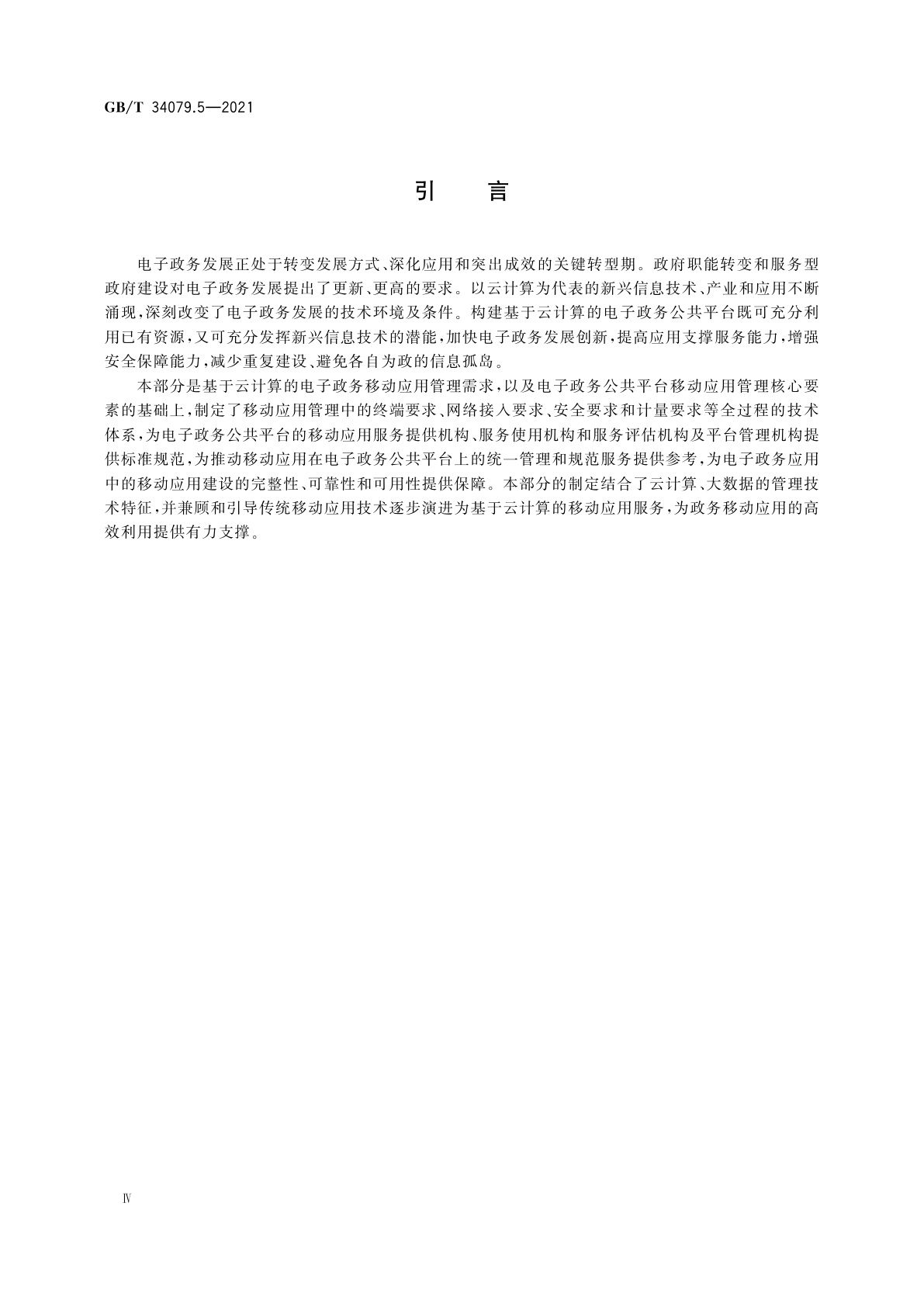 GB/T 34079.5—2021

引　言

电子政务发展正处于转变发展方式、深化应用和突出成效的关键转型期。政府职能转变和服务型政府建设对电子政务发展提出了更新、更高的要求。以云计算为代表的新兴信息技术、产业和应用不断涌现，深刻改变了电子政务发展的技术环境及条件。构建基于云计算的电子政务公共平台既可充分利用已有资源，又可充分发挥新兴信息技术的潜能，加快电子政务发展创新，提高应用支撑服务能力，增强安全保障能力，减少重复建设、避免各自为政的信息孤岛。

本部分是基于云计算的电子政务移动应用管理需求，以及电子政务公共平台移动应用管理核心要素的基础上，制定了移动应用管理中的终端要求、网络接入要求、安全要求和计量要求等全过程的技术体系，为电子政务公共平台的移动应用服务提供机构、服务使用机构和服务评估机构及平台管理机构提供标准规范，为推动移动应用在电子政务公共平台上的统一管理和规范服务提供参考，为电子政务应用中的移动应用建设的完整性、可靠性和可用性提供保障。本部分的制定结合了云计算、大数据的管理技术特征，并兼顾和引导传统移动应用技术逐步演进为基于云计算的移动应用服务，为政务移动应用的高效利用提供有力支撑。

Ⅳ